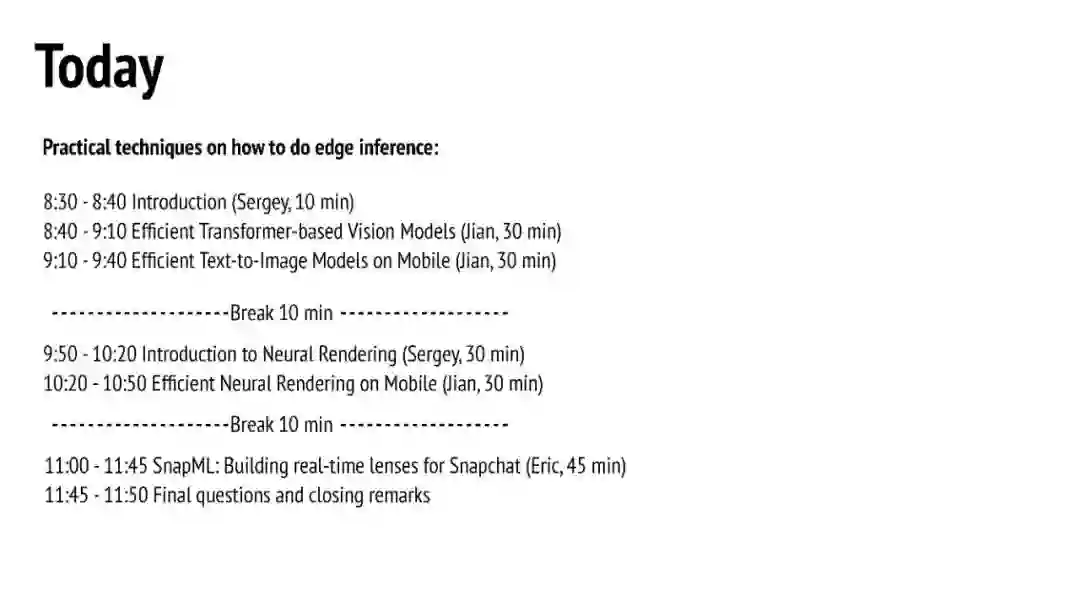 Today

Practical techniques on how to do edge inference:

8:30 - 8:40 Introduction (Sergey, 10 min)
8:40 - 9:10 Efficient Transformer-based Vision Models (Jian, 30 min)
9:10 - 9:40 Efficient Text-to-Image Models on Mobile (Jian, 30 min)

--------------------Break 10 min -------------------

9:50 - 10:20 Introduction to Neural Rendering (Sergey, 30 min)
10:20 - 10:50 Efficient Neural Rendering on Mobile (Jian, 30 min)

--------------------Break 10 min -------------------

11:00 - 11:45 SnapML: Building real-time lenses for Snapchat (Eric, 45 min)
11:45 - 11:50 Final questions and closing remarks